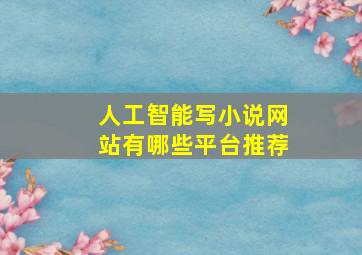 人工智能写小说网站有哪些平台推荐